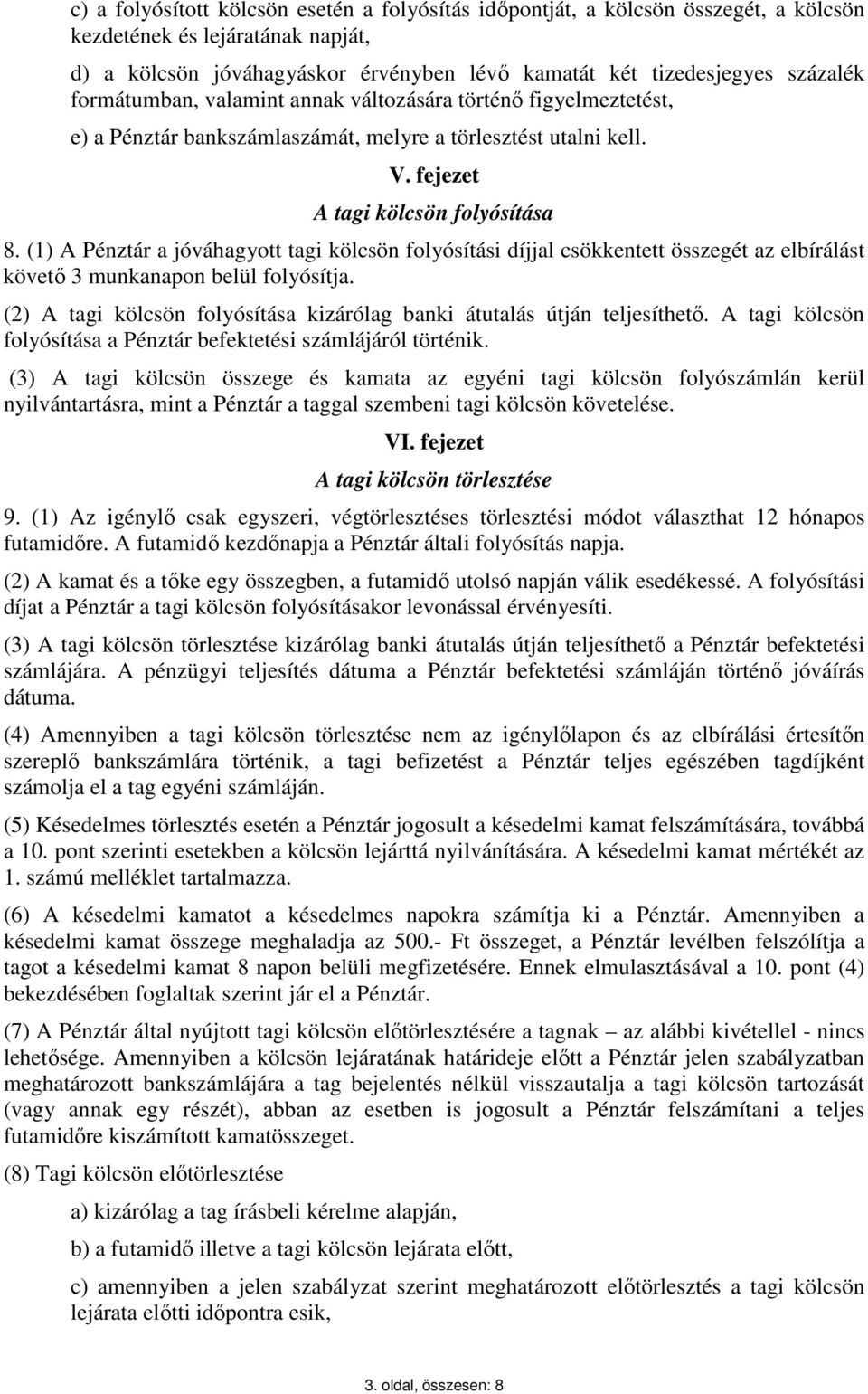 c) a folyósított kölcsön esetén a folyósítás időpontját, a kölcsön összegét, a kölcsön kezdetének és lejáratának napját,

d) a kölcsön jóváhagyáskor érvényben lévő kamatát két tizedesjegyes százalék formátumban, valamint annak változására történő figyelmeztetést,

e) a Pénztár bankszámlaszámát, melyre a törlesztést utalni kell.

V. fejezet

A tagi kölcsön folyósítása

8. (1) A Pénztár a jóváhagyott tagi kölcsön folyósítási díjjal csökkentett összegét az elbírálást követő 3 munkanapon belül folyósítja.

(2) A tagi kölcsön folyósítása kizárólag banki átutalás útján teljesíthető. A tagi kölcsön folyósítása a Pénztár befektetési számlájáról történik.

(3) A tagi kölcsön összege és kamata az egyéni tagi kölcsön folyószámlán kerül nyilvántartásra, mint a Pénztár a taggal szembeni tagi kölcsön követelése.

VI. fejezet

A tagi kölcsön törlesztése

9. (1) Az igénylő csak egyszeri, végtörlesztéses törlesztési módot választhat 12 hónapos futamidőre. A futamidő kezdőnapja a Pénztár általi folyósítás napja.

(2) A kamat és a tőke egy összegben, a futamidő utolsó napján válik esedékessé. A folyósítási díjat a Pénztár a tagi kölcsön folyósításakor levonással érvényesíti.

(3) A tagi kölcsön törlesztése kizárólag banki átutalás útján teljesíthető a Pénztár befektetési számlájára. A pénzügyi teljesítés dátuma a Pénztár befektetési számláján történő jóváírás dátuma.

(4) Amennyiben a tagi kölcsön törlesztése nem az igénylőlapon és az elbírálási értesítőn szereplő bankszámlára történik, a tagi befizetést a Pénztár teljes egészében tagdíjként számolja el a tag egyéni számláján.

(5) Késedelmes törlesztés esetén a Pénztár jogosult a késedelmi kamat felszámítására, továbbá a 10. pont szerinti esetekben a kölcsön lejárttá nyilvánítására. A késedelmi kamat mértékét az 1. számú melléklet tartalmazza.

(6) A késedelmi kamatot a késedelmes napokra számítja ki a Pénztár. Amennyiben a késedelmi kamat összege meghaladja az 500.- Ft összeget, a Pénztár levélben felszólítja a tagot a késedelmi kamat 8 napon belüli megfizetésére. Ennek elmulasztásával a 10. pont (4) bekezdésében foglaltak szerint jár el a Pénztár.

(7) A Pénztár által nyújtott tagi kölcsön előtörlesztésére a tagnak – az alábbi kivétellel - nincs lehetősége. Amennyiben a kölcsön lejáratának határideje előtt a Pénztár jelen szabályzatban meghatározott bankszámlájára a tag bejelentés nélkül visszautalja a tagi kölcsön tartozását (vagy annak egy részét), abban az esetben is jogosult a Pénztár felszámítani a teljes futamidőre kiszámított kamatösszeget.

(8) Tagi kölcsön előtörlesztése

a) kizárólag a tag írásbeli kérelme alapján,

b) a futamidő illetve a tagi kölcsön lejárata előtt,

c) amennyiben a jelen szabályzat szerint meghatározott előtörlesztés a tagi kölcsön lejárata előtti időpontra esik,

3. oldal, összesen: 8